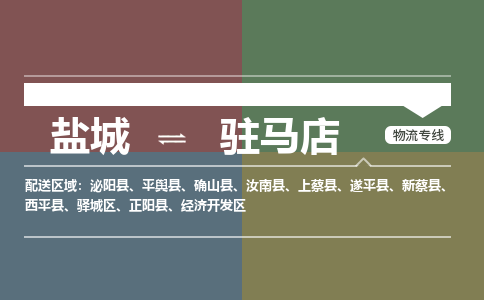 盐城 ⇌ 驻马店

物流专线

配送区域：泌阳县、平舆县、确山县、汝南县、上蔡县、遂平县、新蔡县、西平县、驿城区、正阳县、经济开发区